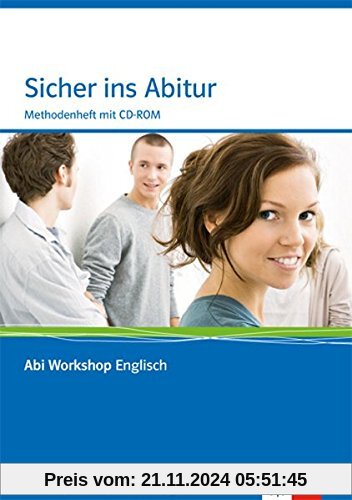 Sicher ins Abitur
Methodenheft mit CD-ROM

Abi Workshop Englisch

Preis vom: 21.11.2024 05:51:45